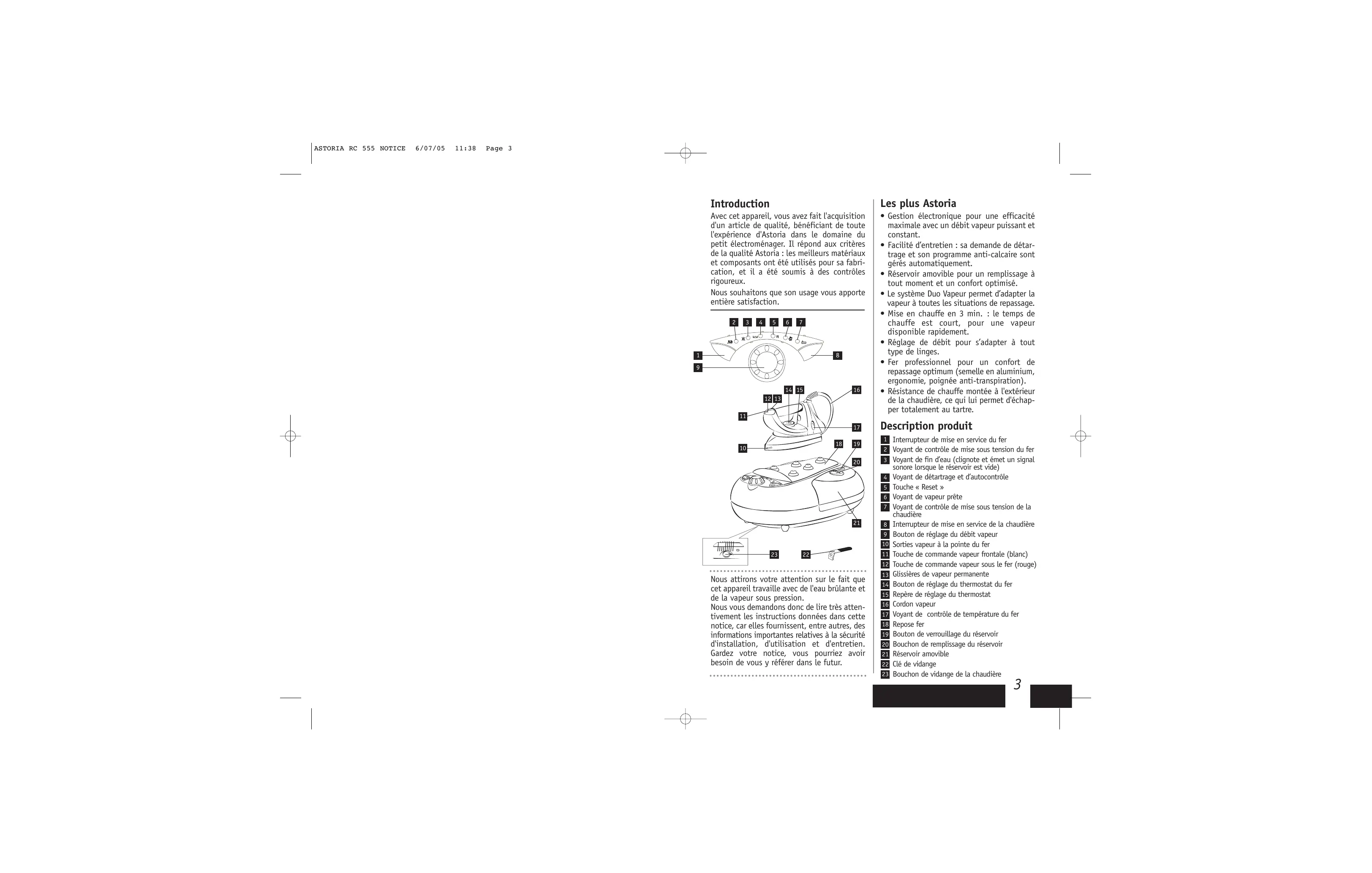 ASTORIA RC 555 NOTICE 6/07/05 11:38 Page 3

Introduction

Avec cet appareil, vous avez fait l'acquisition d'un article de qualité, bénéficiant de toute l'expérience d'Astoria dans le domaine du petit électroménager. Il répond aux critères de la qualité Astoria : les meilleurs matériaux et composants ont été utilisés pour sa fabrication, et il a été soumis à des contrôles rigoureux.

Nous souhaitons que son usage vous apporte entière satisfaction.

2 3 4 5 6 7

1 8

9

14 15 16

12 13

11

17

10

18 19

20

21

23 22

Nous attirons votre attention sur le fait que cet appareil travaille avec de l'eau brûlante et de la vapeur sous pression.
Nous vous demandons donc de lire très attentivement les instructions données dans cette notice, car elles fournissent, entre autres, des informations importantes relatives à la sécurité d'installation, d'utilisation et d'entretien. Gardez votre notice, vous pourriez avoir besoin de vous y référer dans le futur.

Les plus Astoria

• Gestion électronique pour une efficacité maximale avec un débit vapeur puissant et constant.
• Facilité d'entretien : sa demande de détartrage et son programme anti-calcaire sont gérés automatiquement.
• Réservoir amovible pour un remplissage à tout moment et un confort optimisé.
• Le système Duo Vapeur permet d'adapter la vapeur à toutes les situations de repassage.
• Mise en chauffe en 3 min. : le temps de chauffe est court, pour une vapeur disponible rapidement.
• Réglage de débit pour s'adapter à tout type de linges.
• Fer professionnel pour un confort de repassage optimum (semelle en aluminium, ergonomie, poignée anti-transpiration).
• Résistance de chauffe montée à l'extérieur de la chaudière, ce qui lui permet d'échapper totalement au tartre.

Description produit

1 Interrupteur de mise en service du fer
2 Voyant de contrôle de mise sous tension du fer
3 Voyant de fin d'eau (clignote et émet un signal sonore lorsque le réservoir est vide)
4 Voyant de détartrage et d'autocontrôle
5 Touche « Reset »
6 Voyant de vapeur prête
7 Voyant de contrôle de mise sous tension de la chaudière
8 Interrupteur de mise en service de la chaudière
9 Bouton de réglage du débit vapeur
10 Sorties vapeur à la pointe du fer
11 Touche de commande vapeur frontale (blanc)
12 Touche de commande vapeur sous le fer (rouge)
13 Glissières de vapeur permanente
14 Bouton de réglage du thermostat du fer
15 Repère de réglage du thermostat
16 Cordon vapeur
17 Voyant de contrôle de température du fer
18 Repose fer
19 Bouton de verrouillage du réservoir
20 Bouchon de remplissage du réservoir
21 Réservoir amovible
22 Clé de vidange
23 Bouchon de vidange de la chaudière

3